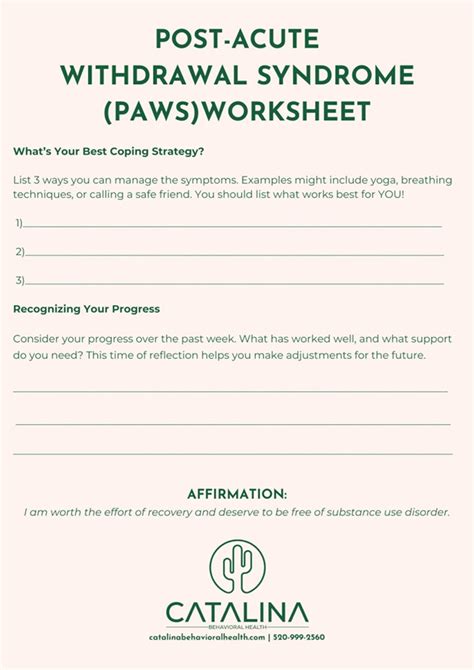 POST-ACUTE WITHDRAWAL SYNDROME (PAWS)WORKSHEET

What's Your Best Coping Strategy?

List 3 ways you can manage the symptoms. Examples might include yoga, breathing techniques, or calling a safe friend. You should list what works best for YOU!

1)

2)

3)

Recognizing Your Progress

Consider your progress over the past week. What has worked well, and what support do you need? This time of reflection helps you make adjustments for the future.

AFFIRMATION:

I am worth the effort of recovery and deserve to be free of substance use disorder.

CATALINA
BEHAVIORAL HEALTH
catalinabehavioralhealth.com | 520-999-2560